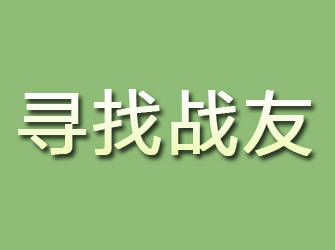 寻找战友